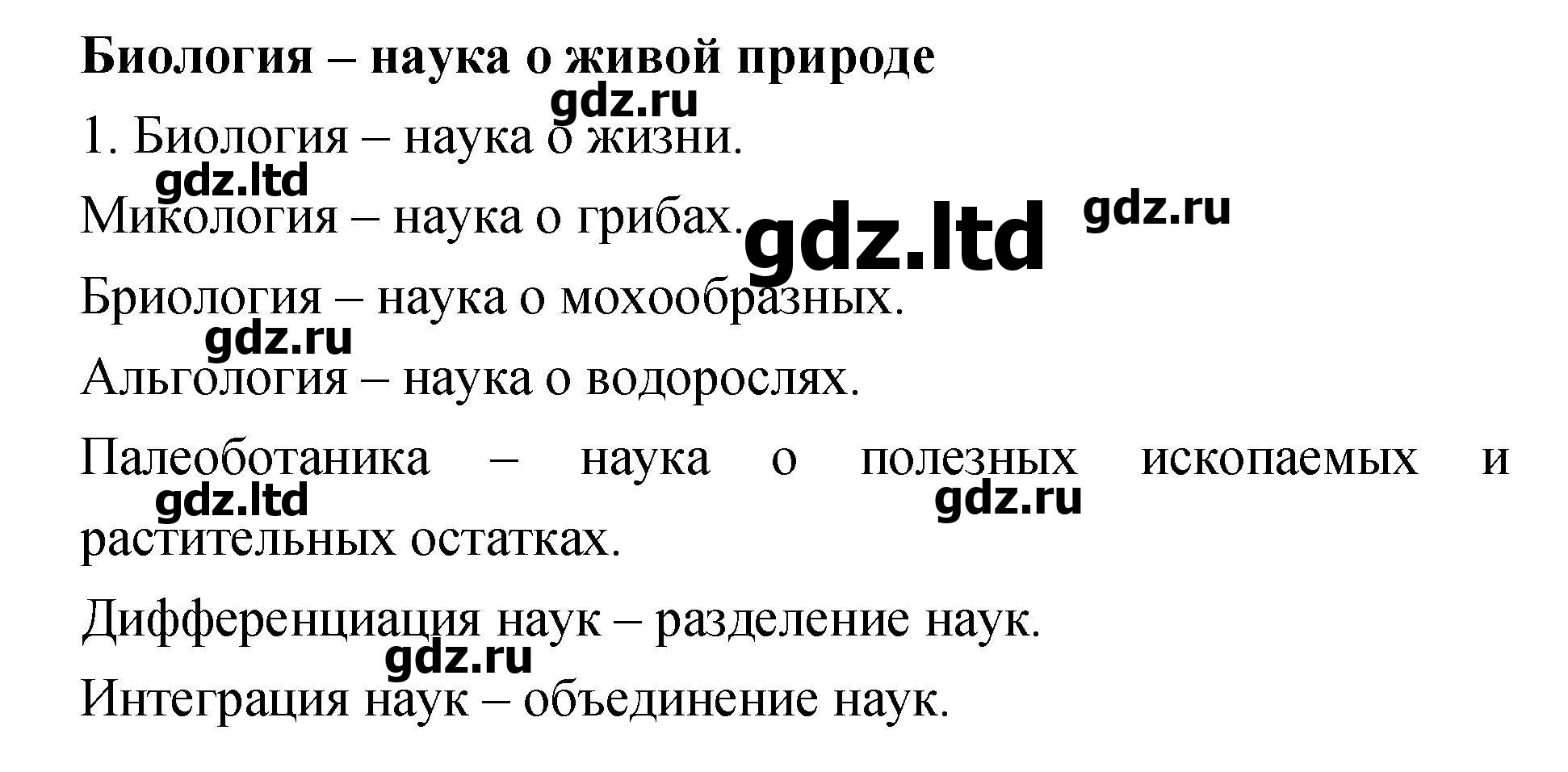 Биология – наука о живой природе

1. Биология – наука о жизни.

Микология – наука о грибах.

Бриология – наука о мохообразных.

Альгология – наука о водорослях.

Палеоботаника – наука о полезных ископаемых и растительных остатках.

Дифференциация наук – разделение наук.

Интеграция наук – объединение наук.

gdz.ru
gdz.ltd